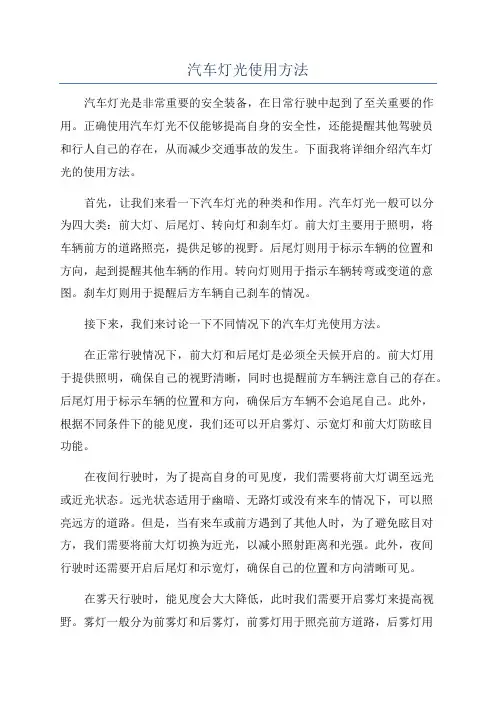 汽车灯光使用方法

汽车灯光是非常重要的安全装备，在日常行驶中起到了至关重要的作用。正确使用汽车灯光不仅能够提高自身的安全性，还能提醒其他驾驶员和行人自己的存在，从而减少交通事故的发生。下面我将详细介绍汽车灯光的使用方法。

首先，让我们来看一下汽车灯光的种类和作用。汽车灯光一般可以分为四大类：前大灯、后尾灯、转向灯和刹车灯。前大灯主要用于照明，将车辆前方的道路照亮，提供足够的视野。后尾灯则用于标示车辆的位置和方向，起到提醒其他车辆的作用。转向灯则用于指示车辆转弯或变道的意图。刹车灯则用于提醒后方车辆自己刹车的情况。

接下来，我们来讨论一下不同情况下的汽车灯光使用方法。

在正常行驶情况下，前大灯和后尾灯是必须全天候开启的。前大灯用于提供照明，确保自己的视野清晰，同时也提醒前方车辆注意自己的存在。后尾灯用于标示车辆的位置和方向，确保后方车辆不会追尾自己。此外，根据不同条件下的能见度，我们还可以开启雾灯、示宽灯和前大灯防眩目功能。

在夜间行驶时，为了提高自身的可见度，我们需要将前大灯调至远光或近光状态。远光状态适用于幽暗、无路灯或没有来车的情况下，可以照亮远方的道路。但是，当有来车或前方遇到了其他人时，为了避免眩目对方，我们需要将前大灯切换为近光，以减小照射距离和光强。此外，夜间行驶时还需要开启后尾灯和示宽灯，确保自己的位置和方向清晰可见。

在雾天行驶时，能见度会大大降低，此时我们需要开启雾灯来提高视野。雾灯一般分为前雾灯和后雾灯，前雾灯用于照亮前方道路，后雾灯用